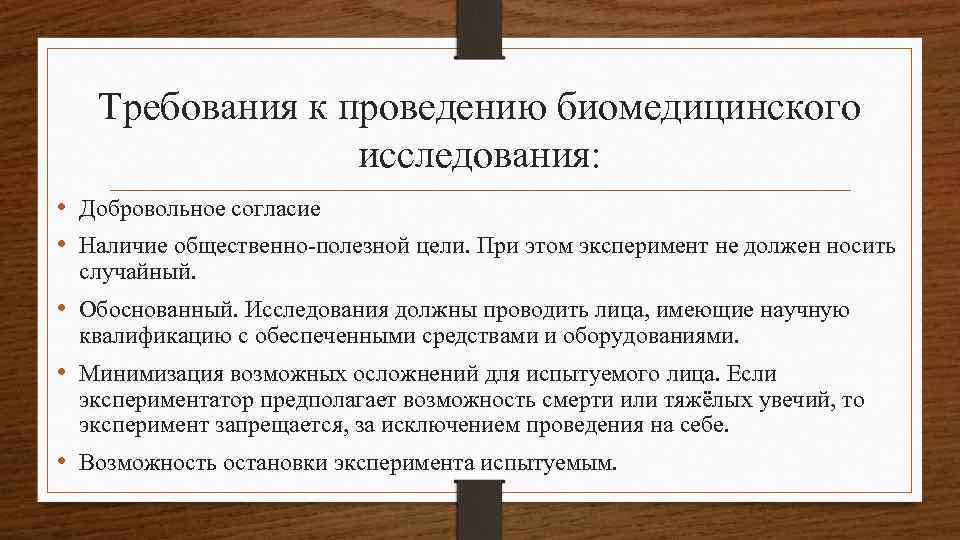 Требования к проведению биомедицинского исследования:

• Добровольное согласие

• Наличие общественно-полезной цели. При этом эксперимент не должен носить случайный.

• Обоснованный. Исследования должны проводить лица, имеющие научную квалификацию с обеспеченными средствами и оборудованиями.

• Минимизация возможных осложнений для испытуемого лица. Если экспериментатор предполагает возможность смерти или тяжёлых увечий, то эксперимент запрещается, за исключением проведения на себе.

• Возможность остановки эксперимента испытуемым.